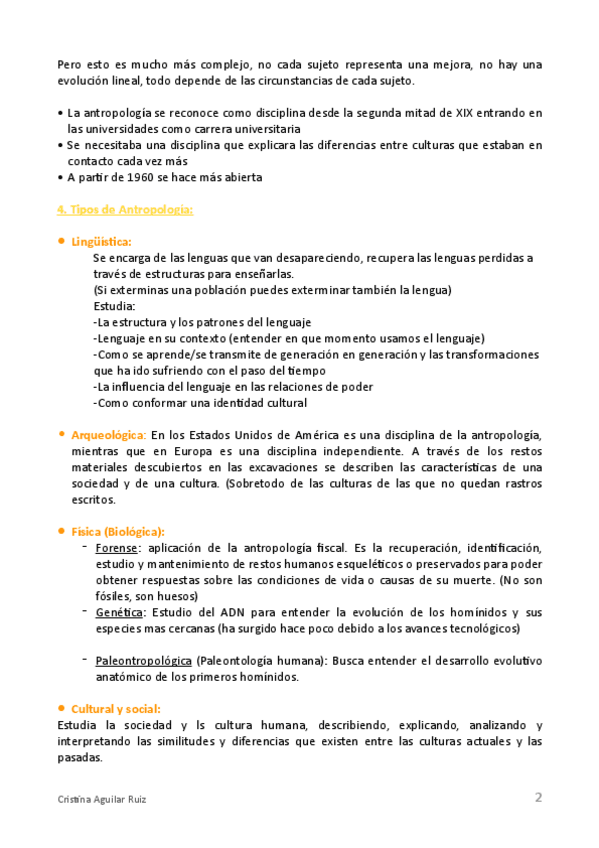 Pero esto es mucho más complejo, no cada sujeto representa una mejora, no hay una evolución lineal, todo depende de las circunstancias de cada sujeto.

• La antropología se reconoce como disciplina desde la segunda mitad de XIX entrando en las universidades como carrera universitaria
• Se necesitaba una disciplina que explicara las diferencias entre culturas que estaban en contacto cada vez más
• A partir de 1960 se hace más abierta

4. Tipos de Antropología:

• Lingüística:
Se encarga de las lenguas que van desapareciendo, recupera las lenguas perdidas a través de estructuras para enseñarlas.
(Si exterminas una población puedes exterminar también la lengua)
Estudia:
-La estructura y los patrones del lenguaje
-Lenguaje en su contexto (entender en que momento usamos el lenguaje)
-Como se aprende/se transmite de generación en generación y las transformaciones que ha ido sufriendo con el paso del tiempo
-La influencia del lenguaje en las relaciones de poder
-Como conformar una identidad cultural

• Arqueológica: En los Estados Unidos de América es una disciplina de la antropología, mientras que en Europa es una disciplina independiente. A través de los restos materiales descubiertos en las excavaciones se describen las características de una sociedad y de una cultura. (Sobretodo de las culturas de las que no quedan rastros escritos.

• Física (Biológica):
- Forense: aplicación de la antropología fiscal. Es la recuperación, identificación, estudio y mantenimiento de restos humanos esqueléticos o preservados para poder obtener respuestas sobre las condiciones de vida o causas de su muerte. (No son fósiles, son huesos)
- Genética: Estudio del ADN para entender la evolución de los homínidos y sus especies mas cercanas (ha surgido hace poco debido a los avances tecnológicos)
- Paleontropológica (Paleontología humana): Busca entender el desarrollo evolutivo anatómico de los primeros homínidos.

• Cultural y social:
Estudia la sociedad y ls cultura humana, describiendo, explicando, analizando y interpretando las similitudes y diferencias que existen entre las culturas actuales y las pasadas.

Cristina Aguilar Ruiz 2